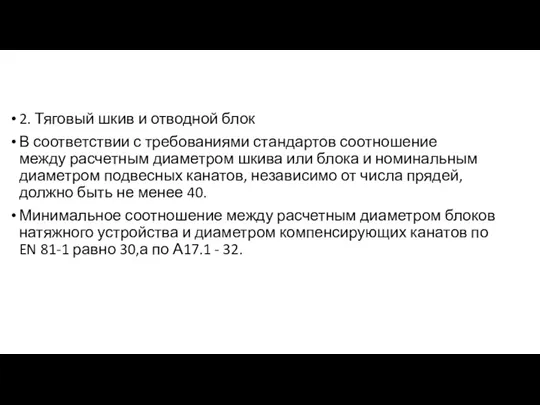 • 2. Тяговый шкив и отводной блок

• В соответствии с требованиями стандартов соотношение между расчетным диаметром шкива или блока и номинальным диаметром подвесных канатов, независимо от числа прядей, должно быть не менее 40.

• Минимальное соотношение между расчетным диаметром блоков натяжного устройства и диаметром компенсирующих канатов по EN 81-1 равно 30,а по А17.1 - 32.